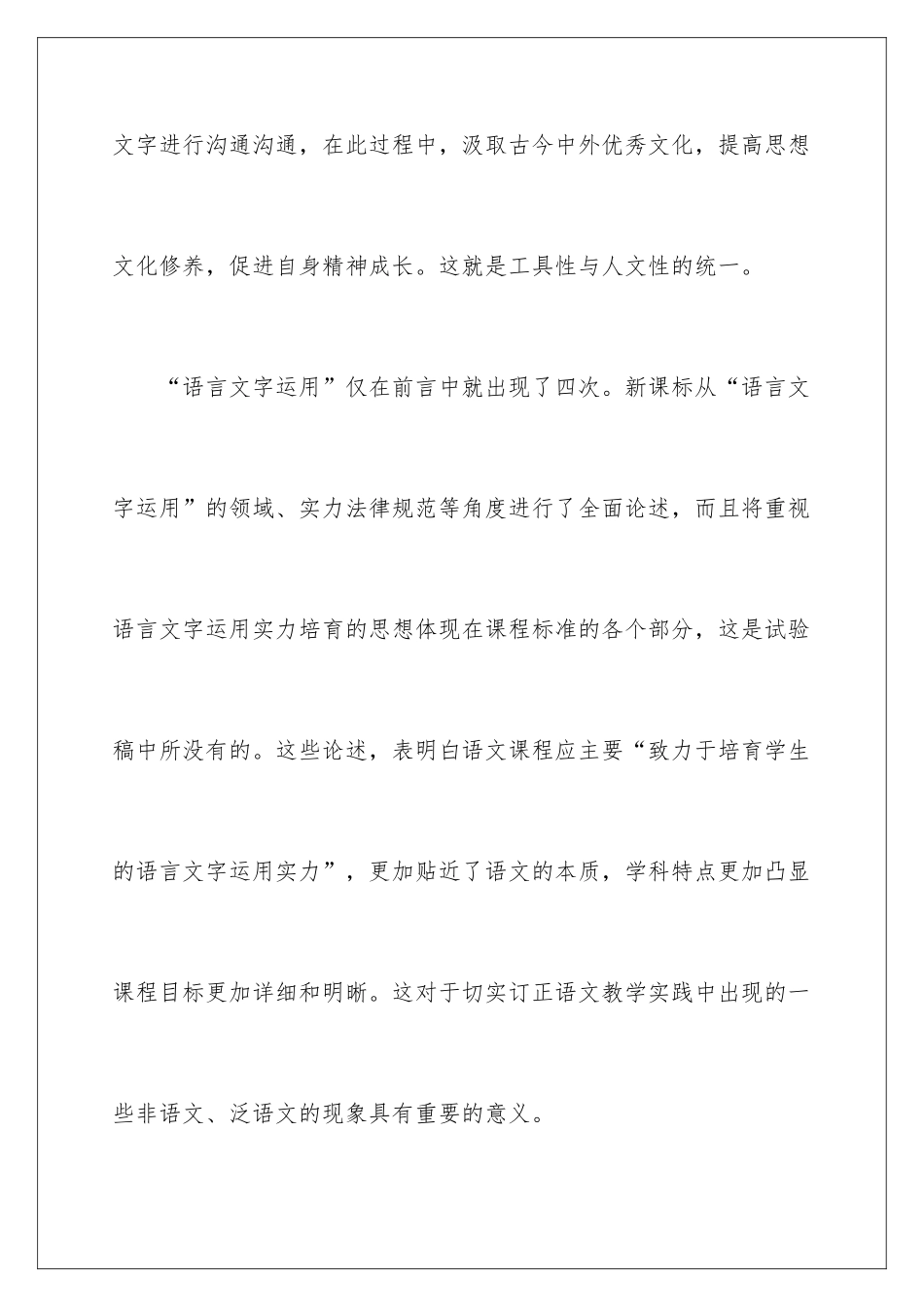 文字进行沟通沟通，在此过程中，汲取古今中外优秀文化，提高思想文化修养，促进自身精神成长。这就是工具性与人文性的统一。

“语言文字运用”仅在前言中就出现了四次。新课标从“语言文字运用”的领域、实力法律规范等角度进行了全面论述，而且将重视语言文字运用实力培育的思想体现在课程标准的各个部分，这是试验稿中所没有的。这些论述，表明白语文课程应主要“致力于培育学生的语言文字运用实力”，更加贴近了语文的本质，学科特点更加凸显课程目标更加详细和明晰。这对于切实订正语文教学实践中出现的一些非语文、泛语文的现象具有重要的意义。